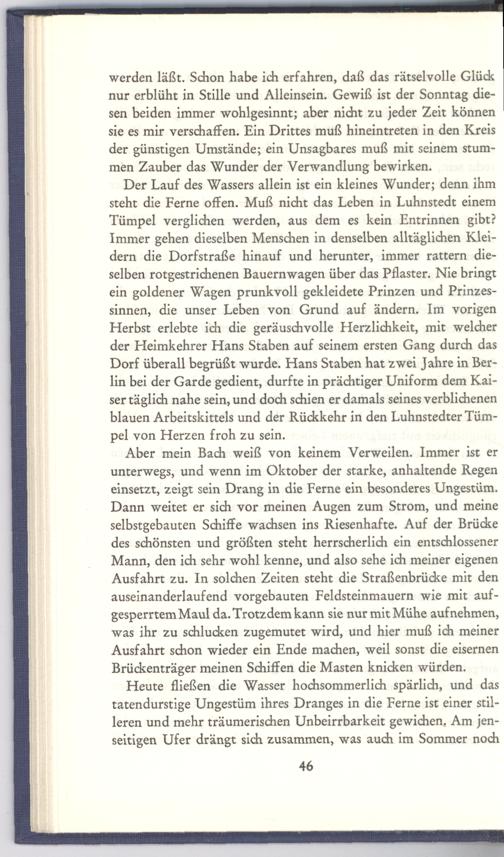 werden läßt. Schon habe ich erfahren, daß das rätselvolle Glück nur erblüht in Stille und Alleinsein. Gewiß ist der Sonntag diesen beiden immer wohlgesinnt; aber nicht zu jeder Zeit können sie es mir verschaffen. Ein Drittes muß hineintreten in den Kreis der günstigen Umstände; ein Unsagbares muß mit seinem stummen Zauber das Wunder der Verwandlung bewirken.

Der Lauf des Wassers allein ist ein kleines Wunder; denn ihm steht die Ferne offen. Muß nicht das Leben in Luhnstedt einem Tümpel verglichen werden, aus dem es kein Entrinnen gibt? Immer gehen dieselben Menschen in denselben alltäglichen Kleidern die Dorfstraße hinauf und herunter, immer rattern dieselben rotgestrichenen Bauernwagen über das Pflaster. Nie bringt ein goldener Wagen prunkvoll gekleidete Prinzen und Prinzessinnen, die unser Leben von Grund auf ändern. Im vorigen Herbst erlebte ich die geräuschvolle Herzlichkeit, mit welcher der Heimkehrer Hans Staben auf seinem ersten Gang durch das Dorf überall begrüßt wurde. Hans Staben hat zwei Jahre in Berlin bei der Garde gedient, durfte in prächtiger Uniform dem Kaiser täglich nahe sein, und doch schien er damals seines verblichenen blauen Arbeitskittels und der Rückkehr in den Luhnstedter Tümpel von Herzen froh zu sein.

Aber mein Bach weiß von keinem Verweilen. Immer ist er unterwegs, und wenn im Oktober der starke, anhaltende Regen einsetzt, zeigt sein Drang in die Ferne ein besonderes Ungestüm. Dann weitet er sich vor meinen Augen zum Strom, und meine selbstgebauten Schiffe wachsen ins Riesenhafte. Auf der Brücke des schönsten und größten steht herrscherlich ein entschlossener Mann, den ich sehr wohl kenne, und also sehe ich meiner eigenen Ausfahrt zu. In solchen Zeiten steht die Straßenbrücke mit den auseinanderlaufend vorgebauten Feldsteinmauern wie mit aufgesperrtem Maul da. Trotzdem kann sie nur mit Mühe aufnehmen, was ihr zu schlucken zugemutet wird, und hier muß ich meiner Ausfahrt schon wieder ein Ende machen, weil sonst die eisernen Brückenträger meinen Schiffen die Masten knicken würden.

Heute fließen die Wasser hochsommerlich spärlich, und das tatendurstige Ungestüm ihres Dranges in die Ferne ist einer stilleren und mehr träumerischen Unbeirrbarkeit gewichen. Am jenseitigen Ufer drängt sich zusammen, was auch im Sommer noch

46